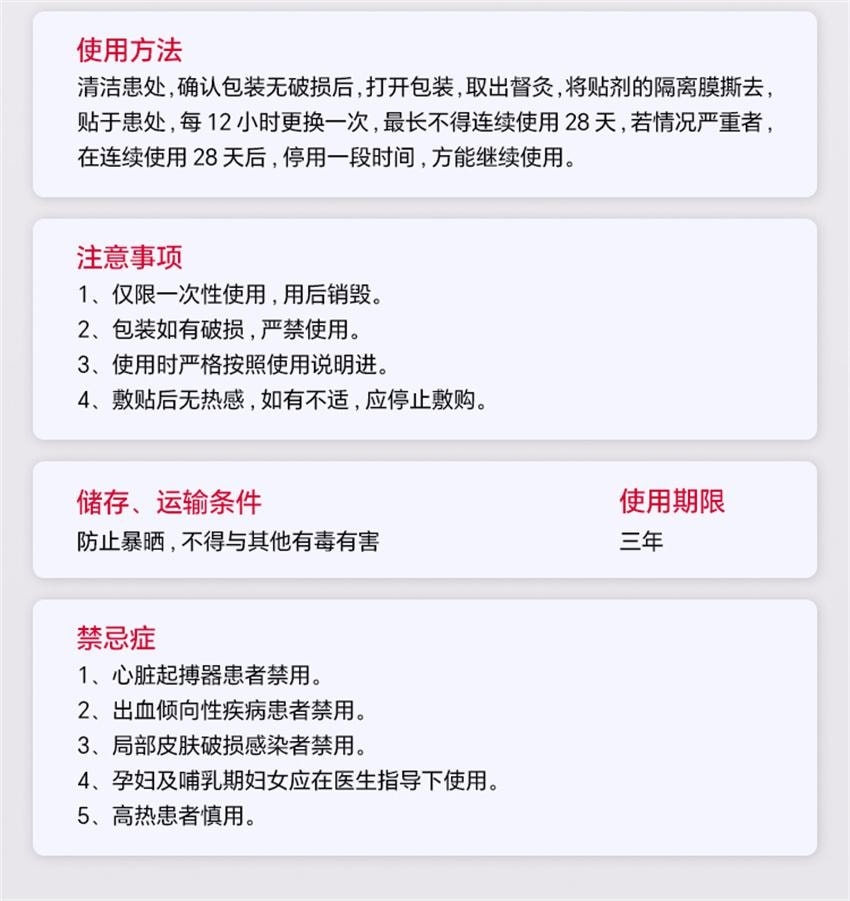 使用方法
清洁患处，确认包装无破损后，打开包装，取出督灸，将贴剂的隔离膜撕去，贴于患处，每 12 小时更换一次，最长不得连续使用 28 天，若情况严重者，在连续使用 28 天后，停用一段时间，方能继续使用。

注意事项
1、仅限一次性使用，用后销毁。
2、包装如有破损，严禁使用。
3、使用时严格按照使用说明进。
4、敷贴后无热感，如有不适，应停止敷购。

储存、运输条件
防止暴晒，不得与其他有毒有害

使用期限
三年

禁忌症
1、心脏起搏器患者禁用。
2、出血倾向性疾病患者禁用。
3、局部皮肤破损感染者禁用。
4、孕妇及哺乳期妇女应在医生指导下使用。
5、高热患者慎用。